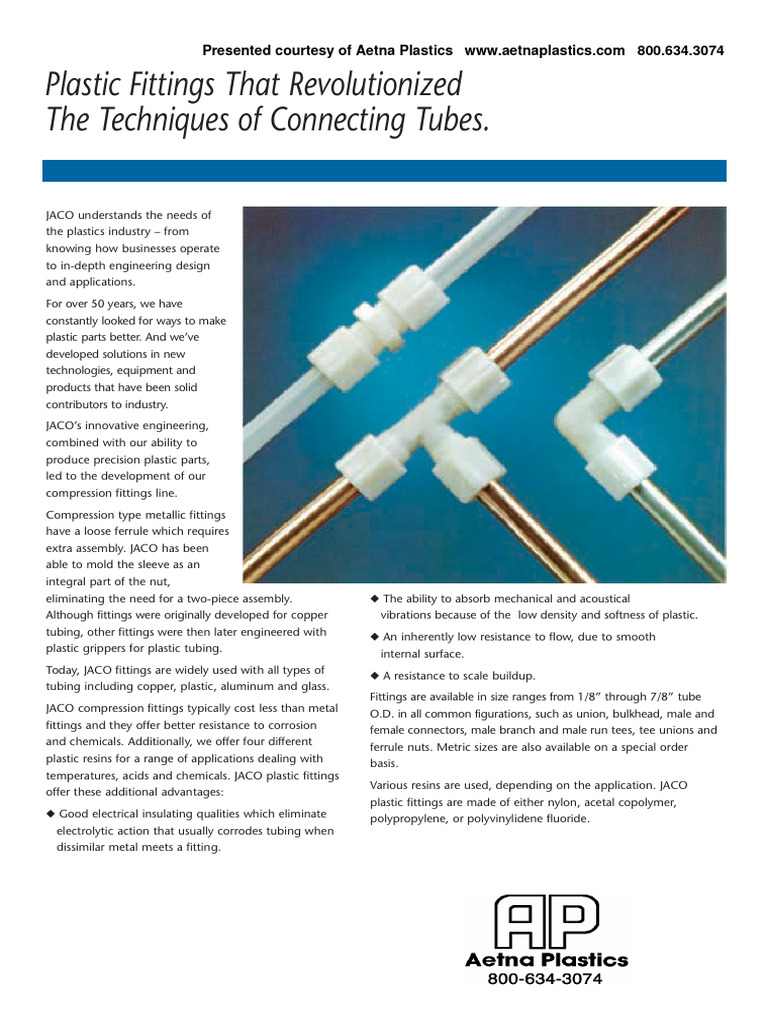 Presented courtesy of Aetna Plastics www.aetnaplastics.com 800.634.3074

Plastic Fittings That Revolutionized The Techniques of Connecting Tubes.

JACO understands the needs of the plastics industry – from knowing how businesses operate to in-depth engineering design and applications.

For over 50 years, we have constantly looked for ways to make plastic parts better. And we've developed solutions in new technologies, equipment and products that have been solid contributors to industry.

JACO's innovative engineering, combined with our ability to produce precision plastic parts, led to the development of our compression fittings line.

Compression type metallic fittings have a loose ferrule which requires extra assembly. JACO has been able to mold the sleeve as an integral part of the nut, eliminating the need for a two-piece assembly. Although fittings were originally developed for copper tubing, other fittings were then later engineered with plastic grippers for plastic tubing.

Today, JACO fittings are widely used with all types of tubing including copper, plastic, aluminum and glass.

JACO compression fittings typically cost less than metal fittings and they offer better resistance to corrosion and chemicals. Additionally, we offer four different plastic resins for a range of applications dealing with temperatures, acids and chemicals. JACO plastic fittings offer these additional advantages:

◆ Good electrical insulating qualities which eliminate electrolytic action that usually corrodes tubing when dissimilar metal meets a fitting.

◆ The ability to absorb mechanical and acoustical vibrations because of the low density and softness of plastic.

◆ An inherently low resistance to flow, due to smooth internal surface.

◆ A resistance to scale buildup.

Fittings are available in size ranges from 1/8" through 7/8" tube O.D. in all common figurations, such as union, bulkhead, male and female connectors, male branch and male run tees, tee unions and ferrule nuts. Metric sizes are also available on a special order basis.

Various resins are used, depending on the application. JACO plastic fittings are made of either nylon, acetal copolymer, polypropylene, or polyvinylidene fluoride.

AP
Aetna Plastics
800-634-3074